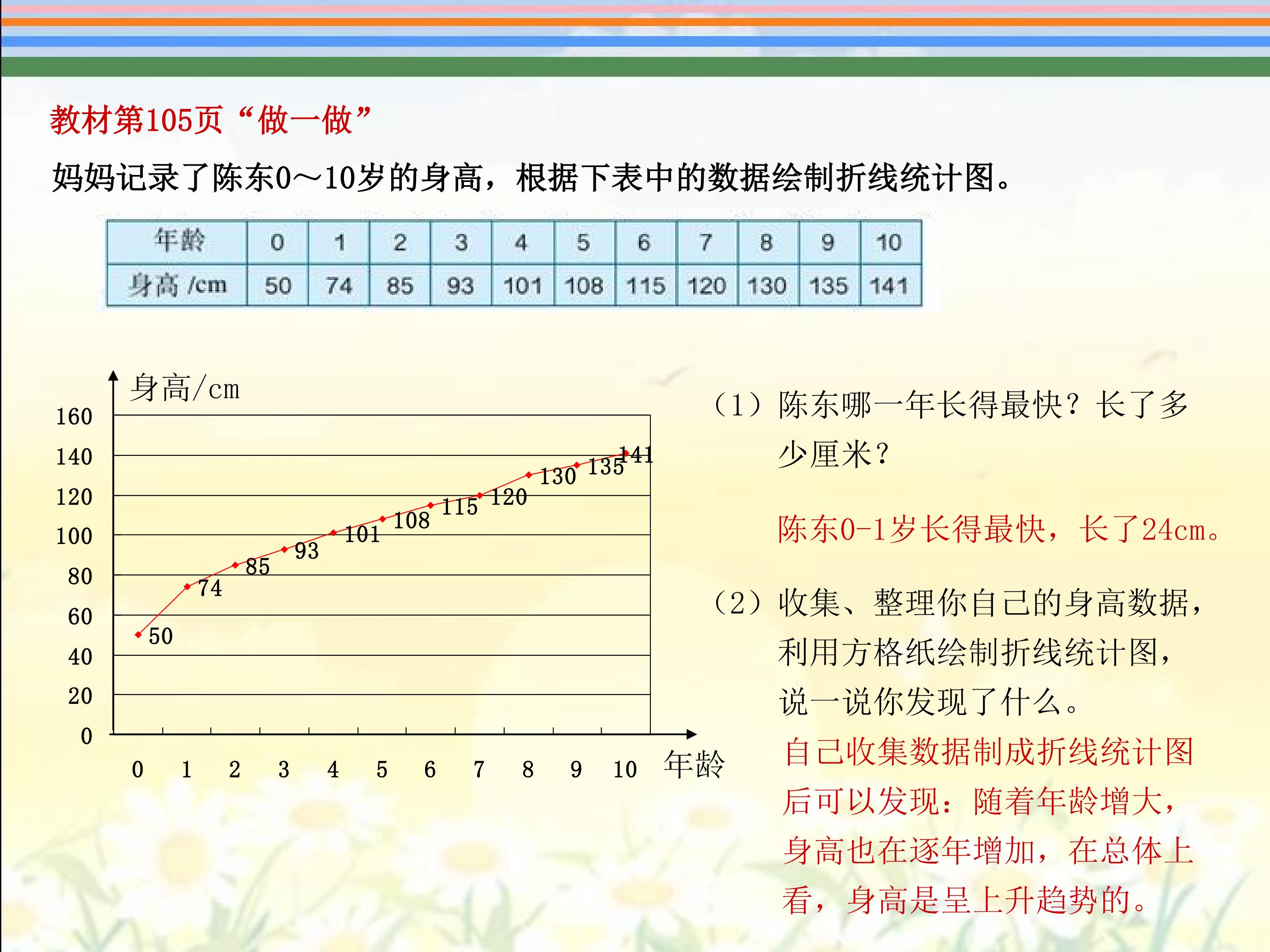 教材第105页“做一做”

妈妈记录了陈东0～10岁的身高，根据下表中的数据绘制折线统计图。

| 年龄 | 0 | 1 | 2 | 3 | 4 | 5 | 6 | 7 | 8 | 9 | 10 |
|---|---|---|---|---|---|---|---|---|---|---|---|
| 身高 /cm | 50 | 74 | 85 | 93 | 101 | 108 | 115 | 120 | 130 | 135 | 141 |

身高/cm
160
140
120
100
80
60
40
20
0
50 74 85 93 101 108 115 120 130 135 141
0 1 2 3 4 5 6 7 8 9 10 年龄

（1）陈东哪一年长得最快？长了多少厘米？

陈东0-1岁长得最快，长了24cm。

（2）收集、整理你自己的身高数据，利用方格纸绘制折线统计图，说一说你发现了什么。

自己收集数据制成折线统计图后可以发现：随着年龄增大，身高也在逐年增加，在总体上看，身高是呈上升趋势的。